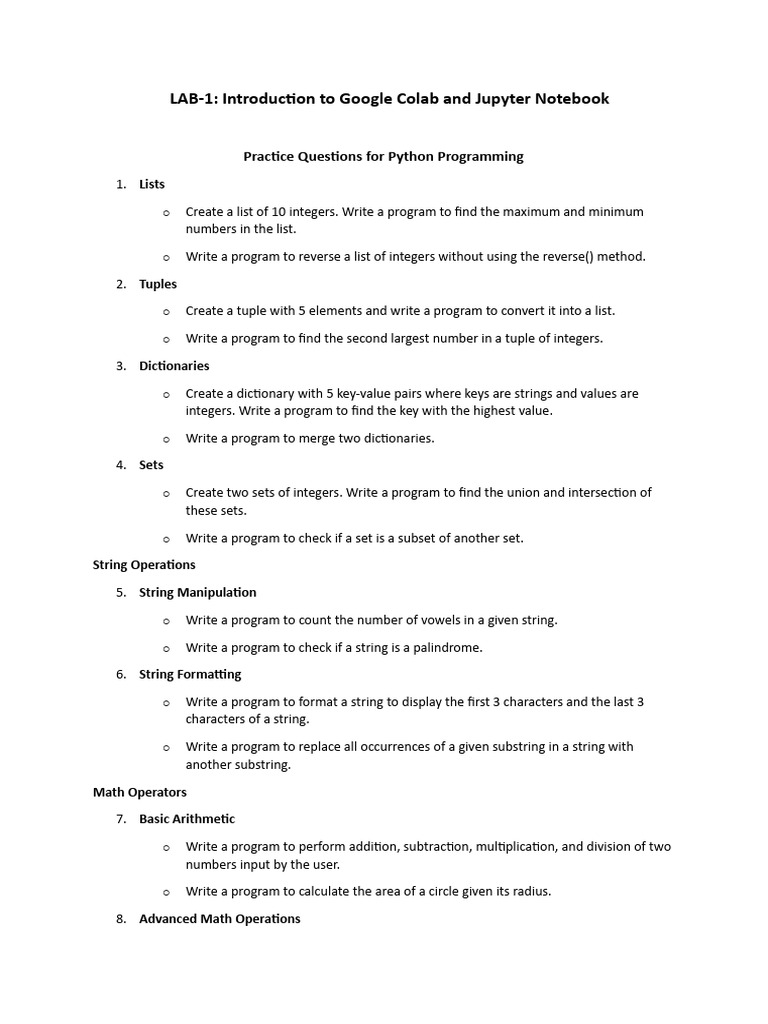 LAB-1: Introduction to Google Colab and Jupyter Notebook

Practice Questions for Python Programming

1. Lists

o Create a list of 10 integers. Write a program to find the maximum and minimum numbers in the list.

o Write a program to reverse a list of integers without using the reverse() method.

2. Tuples

o Create a tuple with 5 elements and write a program to convert it into a list.

o Write a program to find the second largest number in a tuple of integers.

3. Dictionaries

o Create a dictionary with 5 key-value pairs where keys are strings and values are integers. Write a program to find the key with the highest value.

o Write a program to merge two dictionaries.

4. Sets

o Create two sets of integers. Write a program to find the union and intersection of these sets.

o Write a program to check if a set is a subset of another set.

String Operations

5. String Manipulation

o Write a program to count the number of vowels in a given string.

o Write a program to check if a string is a palindrome.

6. String Formatting

o Write a program to format a string to display the first 3 characters and the last 3 characters of a string.

o Write a program to replace all occurrences of a given substring in a string with another substring.

Math Operators

7. Basic Arithmetic

o Write a program to perform addition, subtraction, multiplication, and division of two numbers input by the user.

o Write a program to calculate the area of a circle given its radius.

8. Advanced Math Operations